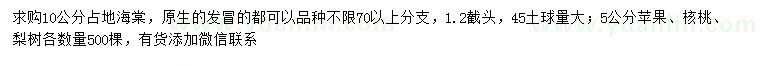 求购10公分占地海棠，原生的发冒的都可以品种不限70以上分支，1.2截头，45土球量大；5公分苹果、核桃、梨树各数量500棵，有货添加微信联系